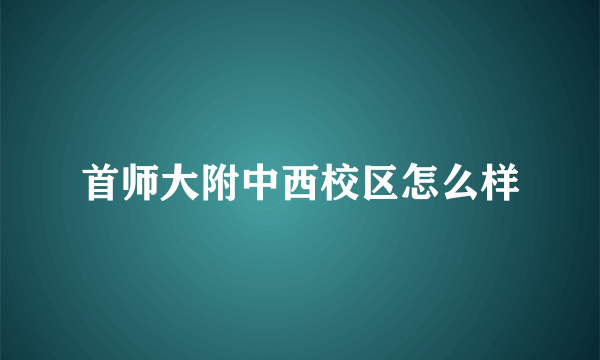 首师大附中西校区怎么样